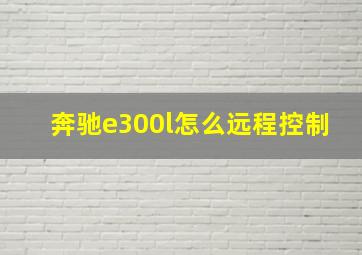 奔驰e300l怎么远程控制